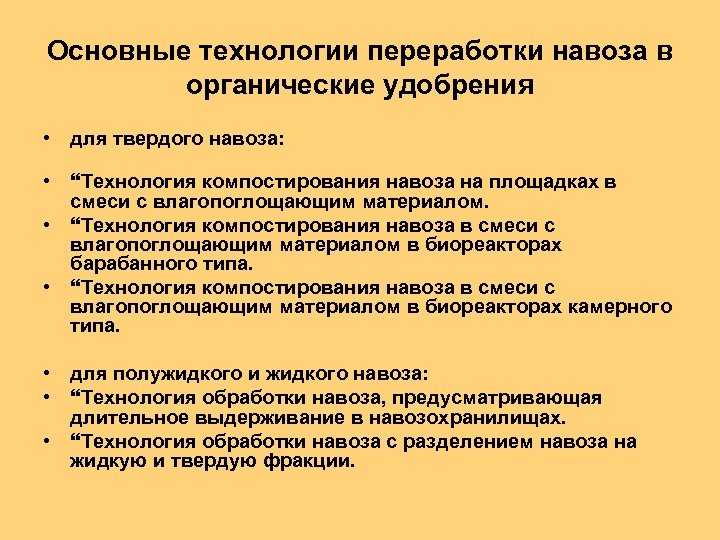 Основные технологии переработки навоза в органические удобрения

• для твердого навоза:

• “Технология компостирования навоза на площадках в смеси с влагопоглощающим материалом.
• “Технология компостирования навоза в смеси с влагопоглощающим материалом в биореакторах барабанного типа.
• “Технология компостирования навоза в смеси с влагопоглощающим материалом в биореакторах камерного типа.

• для полужидкого и жидкого навоза:
• “Технология обработки навоза, предусматривающая длительное выдерживание в навозохранилищах.
• “Технология обработки навоза с разделением навоза на жидкую и твердую фракции.